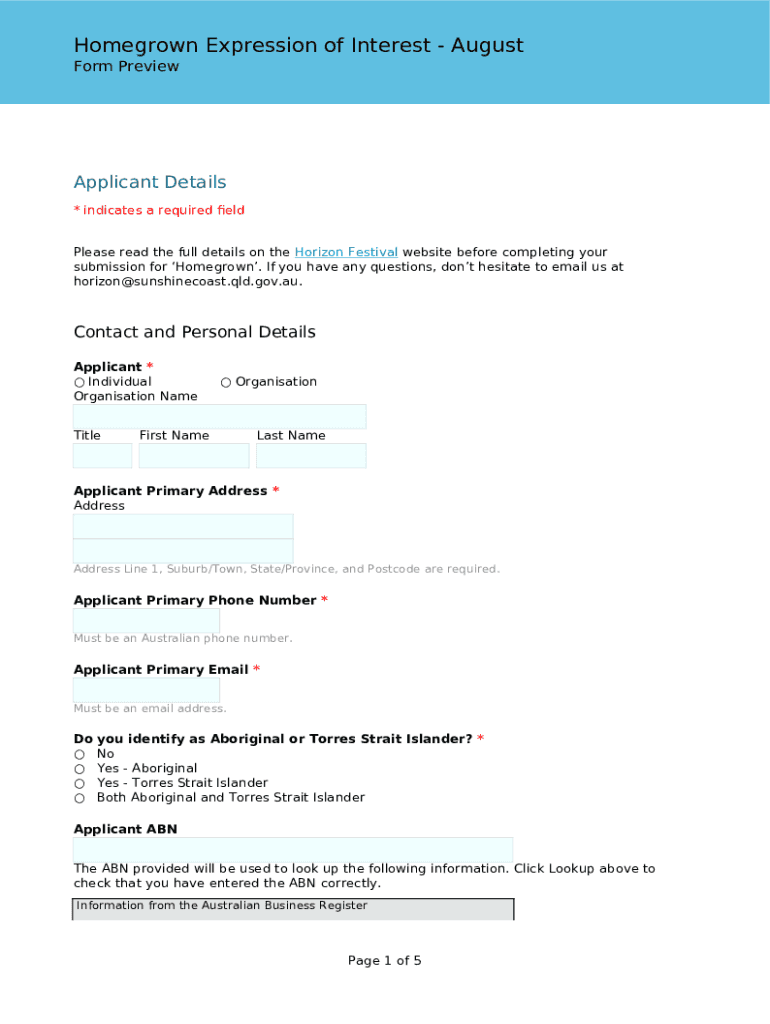 Homegrown Expression of Interest - August
Form Preview

Applicant Details

* indicates a required field

Please read the full details on the Horizon Festival website before completing your submission for 'Homegrown'. If you have any questions, don't hesitate to email us at horizon@sunshinecoast.qld.gov.au.

Contact and Personal Details

Applicant *
○ Individual ○ Organisation
Organisation Name

Title First Name Last Name

Applicant Primary Address *
Address

Address Line 1, Suburb/Town, State/Province, and Postcode are required.

Applicant Primary Phone Number *

Must be an Australian phone number.

Applicant Primary Email *

Must be an email address.

Do you identify as Aboriginal or Torres Strait Islander? *
○ No
○ Yes - Aboriginal
○ Yes - Torres Strait Islander
○ Both Aboriginal and Torres Strait Islander

Applicant ABN

The ABN provided will be used to look up the following information. Click Lookup above to check that you have entered the ABN correctly.

Information from the Australian Business Register

Page 1 of 5